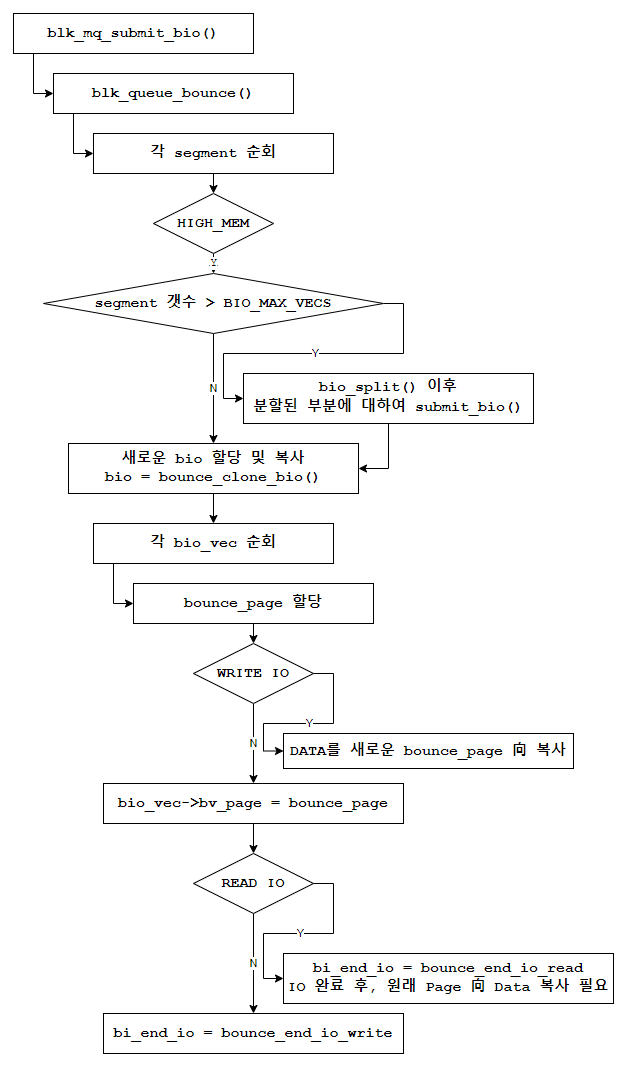 blk_mq_submit_bio()

blk_queue_bounce()

각 segment 순회

HIGH_MEM

Y

segment 갯수 > BIO_MAX_VECS

Y

N

bio_split() 이후
분할된 부분에 대하여 submit_bio()

새로운 bio 할당 및 복사
bio = bounce_clone_bio()

각 bio_vec 순회

bounce_page 할당

WRITE IO

Y

N

DATA를 새로운 bounce_page 向 복사

bio_vec->bv_page = bounce_page

READ IO

Y

N

bi_end_io = bounce_end_io_read
IO 완료 후, 원래 Page 向 Data 복사 필요

bi_end_io = bounce_end_io_write